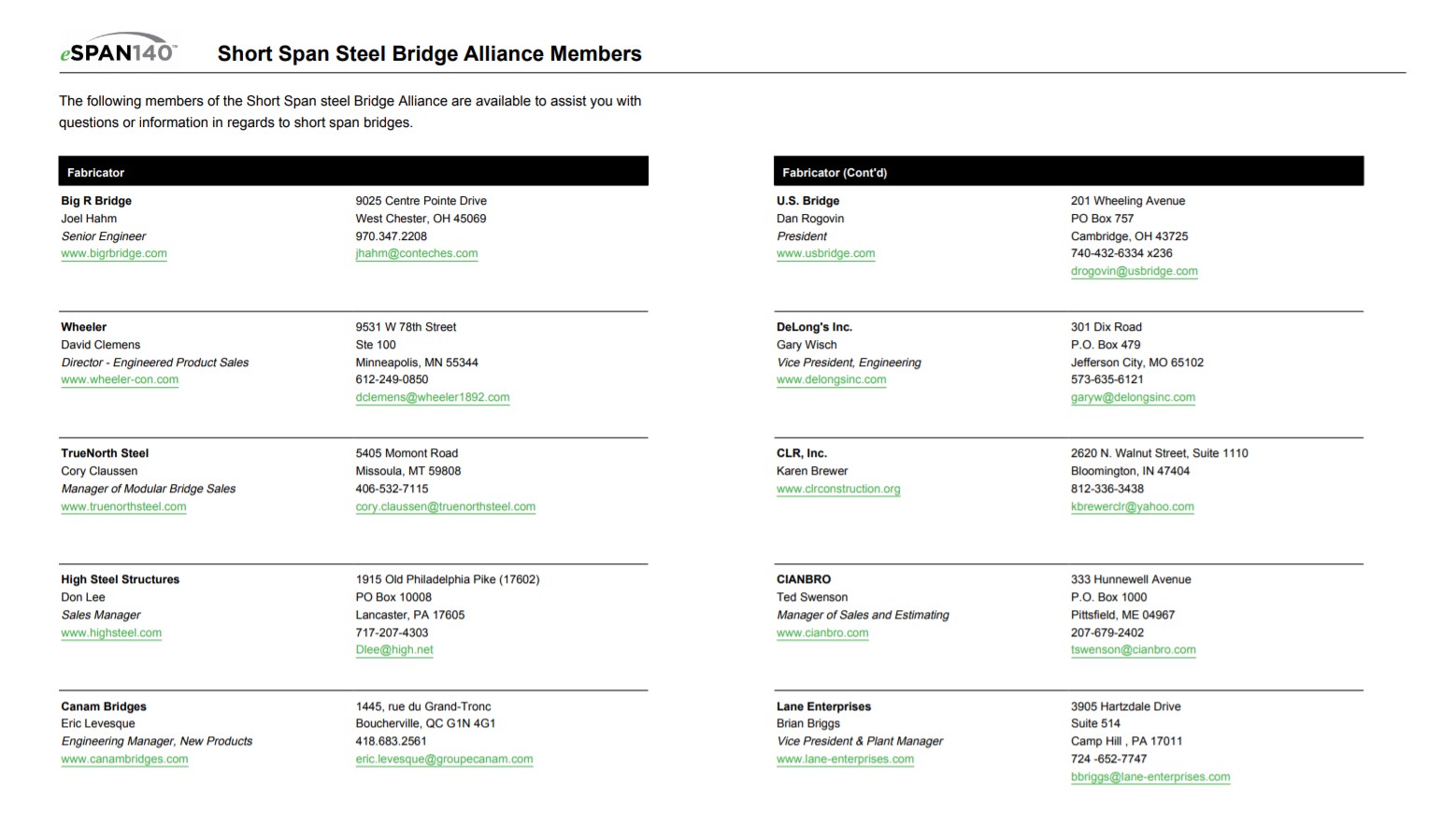 eSPAN140™ Short Span Steel Bridge Alliance Members

The following members of the Short Span steel Bridge Alliance are available to assist you with questions or information in regards to short span bridges.

Fabricator

Big R Bridge
Joel Hahm
Senior Engineer
www.bigrbridge.com

9025 Centre Pointe Drive
West Chester, OH 45069
970.347.2208
jhahm@conteches.com

Wheeler
David Clemens
Director - Engineered Product Sales
www.wheeler-con.com

9531 W 78th Street
Ste 100
Minneapolis, MN 55344
612-249-0850
dclemens@wheeler1892.com

TrueNorth Steel
Cory Claussen
Manager of Modular Bridge Sales
www.truenorthsteel.com

5405 Momont Road
Missoula, MT 59808
406-532-7115
cory.claussen@truenorthsteel.com

High Steel Structures
Don Lee
Sales Manager
www.highsteel.com

1915 Old Philadelphia Pike (17602)
PO Box 10008
Lancaster, PA 17605
717-207-4303
Dlee@high.net

Canam Bridges
Eric Levesque
Engineering Manager, New Products
www.canambridges.com

1445, rue du Grand-Tronc
Boucherville, QC G1N 4G1
418.683.2561
eric.levesque@groupecanam.com

Fabricator (Cont'd)

U.S. Bridge
Dan Rogovin
President
www.usbridge.com

201 Wheeling Avenue
PO Box 757
Cambridge, OH 43725
740-432-6334 x236
drogovin@usbridge.com

DeLong's Inc.
Gary Wisch
Vice President, Engineering
www.delongsinc.com

301 Dix Road
P.O. Box 479
Jefferson City, MO 65102
573-635-6121
garyw@delongsinc.com

CLR, Inc.
Karen Brewer
www.clrconstruction.org

2620 N. Walnut Street, Suite 1110
Bloomington, IN 47404
812-336-3438
kbrewerclr@yahoo.com

CIANBRO
Ted Swenson
Manager of Sales and Estimating
www.cianbro.com

333 Hunnewell Avenue
P.O. Box 1000
Pittsfield, ME 04967
207-679-2402
tswenson@cianbro.com

Lane Enterprises
Brian Briggs
Vice President & Plant Manager
www.lane-enterprises.com

3905 Hartzdale Drive
Suite 514
Camp Hill , PA 17011
724 -652-7747
bbriggs@lane-enterprises.com